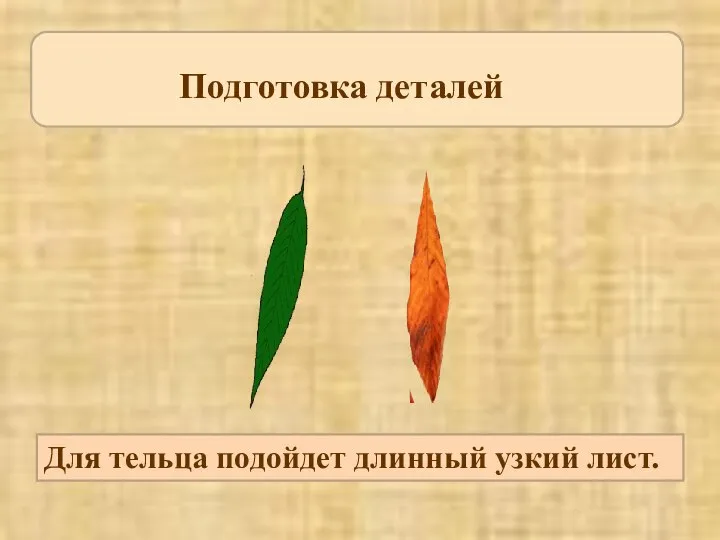 Подготовка деталей

Для тельца подойдет длинный узкий лист.